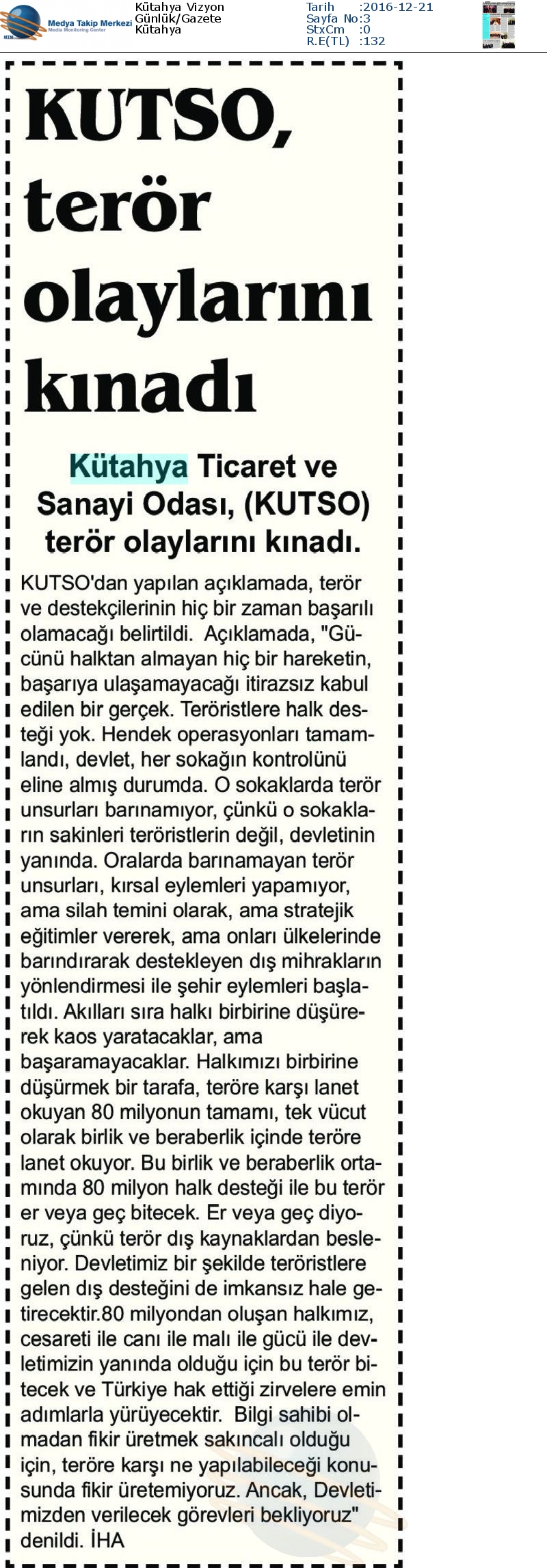 Medya Takip Merkezi
Media Monitoring Center

Kütahya Vizyon
Günlük/Gazete
Kütahya

Tarih :2016-12-21
Sayfa No:3
StxCm :0
R.E(TL) :132

KUTSO, terör olaylarını kınadı

Kütahya Ticaret ve Sanayi Odası, (KUTSO) terör olaylarını kınadı.

KUTSO'dan yapılan açıklamada, terör ve destekçilerinin hiç bir zaman başarılı olamacağı belirtildi. Açıklamada, "Gücünü halktan almayan hiç bir hareketin, başarıya ulaşamayacağı itirazsız kabul edilen bir gerçek. Teröristlere halk desteği yok. Hendek operasyonları tamamlandı, devlet, her sokağın kontrolünü eline almış durumda. O sokaklarda terör unsurları barınamıyor, çünkü o sokakların sakinleri teröristlerin değil, devletinin yanında. Oralarda barınamayan terör unsurları, kırsal eylemleri yapamıyor, ama silah temini olarak, ama stratejik eğitimler vererek, ama onları ülkelerinde barındırarak destekleyen dış mihrakların yönlendirmesi ile şehir eylemleri başlatıldı. Akılları sıra halkı birbirine düşürerek kaos yaratacaklar, ama başaramayacaklar. Halkımızı birbirine düşürmek bir tarafa, teröre karşı lanet okuyan 80 milyonun tamamı, tek vücut olarak birlik ve beraberlik içinde teröre lanet okuyor. Bu birlik ve beraberlik ortamında 80 milyon halk desteği ile bu terör er veya geç bitecek. Er veya geç diyoruz, çünkü terör dış kaynaklardan besleniyor. Devletimiz bir şekilde teröristlere gelen dış desteğini de imkansız hale getirecektir.80 milyondan oluşan halkımız, cesareti ile canı ile malı ile gücü ile devletimizin yanında olduğu için bu terör bitecek ve Türkiye hak ettiği zirvelere emin adımlarla yürüyecektir. Bilgi sahibi olmadan fikir üretmek sakıncalı olduğu için, teröre karşı ne yapılabileceği konusunda fikir üretemiyoruz. Ancak, Devletimizden verilecek görevleri bekliyoruz" denildi. İHA